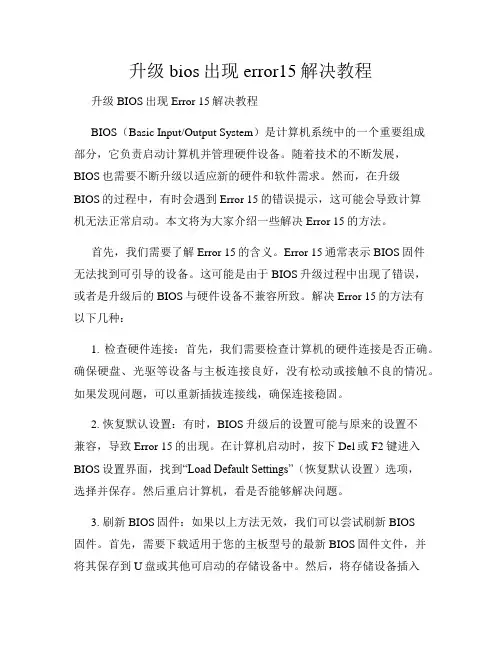 升级 bios 出现 error15 解决教程

升级 BIOS 出现 Error 15 解决教程

BIOS（Basic Input/Output System）是计算机系统中的一个重要组成部分，它负责启动计算机并管理硬件设备。随着技术的不断发展，BIOS 也需要不断升级以适应新的硬件和软件需求。然而，在升级 BIOS 的过程中，有时会遇到 Error 15 的错误提示，这可能会导致计算机无法正常启动。本文将为大家介绍一些解决 Error 15 的方法。

首先，我们需要了解 Error 15 的含义。Error 15 通常表示 BIOS 固件无法找到可引导的设备。这可能是由于 BIOS 升级过程中出现了错误，或者是升级后的 BIOS 与硬件设备不兼容所致。解决 Error 15 的方法有以下几种：

1. 检查硬件连接：首先，我们需要检查计算机的硬件连接是否正确。确保硬盘、光驱等设备与主板连接良好，没有松动或接触不良的情况。如果发现问题，可以重新插拔连接线，确保连接稳固。

2. 恢复默认设置：有时，BIOS 升级后的设置可能与原来的设置不兼容，导致 Error 15 的出现。在计算机启动时，按下 Del 或 F2 键进入 BIOS 设置界面，找到“Load Default Settings”（恢复默认设置）选项，选择并保存。然后重启计算机，看是否能够解决问题。

3. 刷新 BIOS 固件：如果以上方法无效，我们可以尝试刷新 BIOS 固件。首先，需要下载适用于您的主板型号的最新 BIOS 固件文件，并将其保存到 U 盘或其他可启动的存储设备中。然后，将存储设备插入